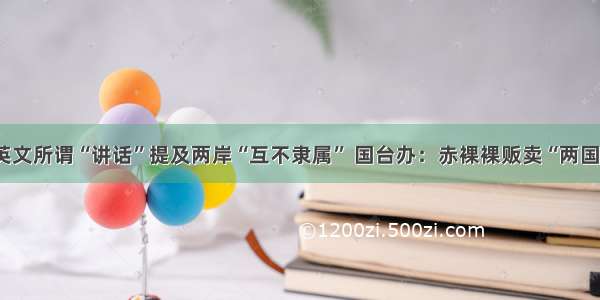 英文所谓“讲话”提及两岸“互不隶属” 国台办：赤裸裸贩卖“两国

©1200zi.500zi.com